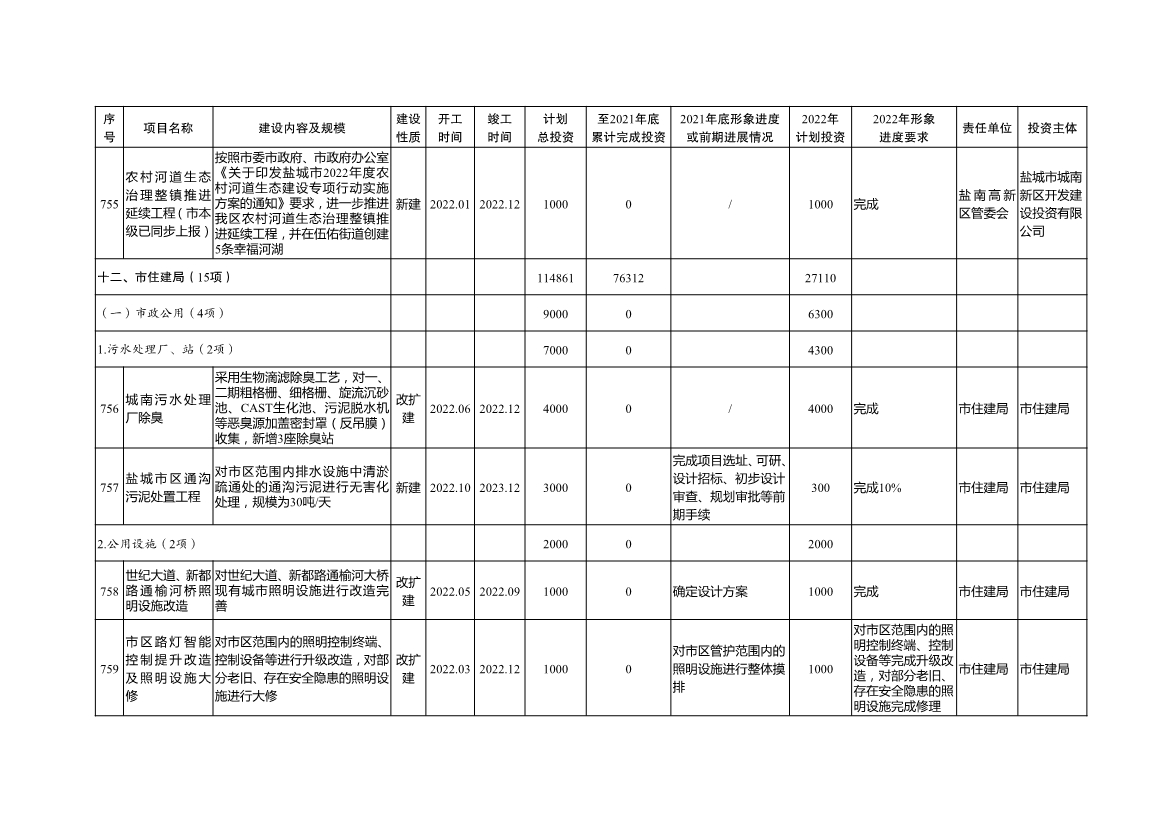 | 序号 | 项目名称 | 建设内容及规模 | 建设性质 | 开工时间 | 竣工时间 | 计划总投资 | 至2021年底累计完成投资 | 2021年底形象进度或前期进展情况 | 2022年计划投资 | 2022年形象进度要求 | 责任单位 | 投资主体 |
|---|---|---|---|---|---|---|---|---|---|---|---|---|
| 755 | 农村河道生态治理整镇推进延续工程（市本级已同步上报） | 按照市委市政府、市政府办公室《关于印发盐城市2022年度农村河道生态建设专项行动实施方案的通知》要求，进一步推进我区农村河道生态治理整镇推进延续工程，并在伍佑街道创建5条幸福河湖 | 新建 | 2022.01 | 2022.12 | 1000 | 0 | / | 1000 | 完成 | 盐南高新区管委会 | 盐城市城南新区开发建设投资有限公司 |
| 十二、市住建局（15项） | | | | | | 114861 | 76312 | | 27110 | | | |
| （一）市政公用（4项） | | | | | | 9000 | 0 | | 6300 | | | |
| 1.污水处理厂、站（2项） | | | | | | 7000 | 0 | | 4300 | | | |
| 756 | 城南污水处理厂除臭 | 采用生物滴滤除臭工艺，对一、二期粗格栅、细格栅、旋流沉砂池、CAST生化池、污泥脱水机等恶臭源加盖密封罩（反吊膜）收集，新增3座除臭站 | 改扩建 | 2022.06 | 2022.12 | 4000 | 0 | / | 4000 | 完成 | 市住建局 | 市住建局 |
| 757 | 盐城市区通沟污泥处置工程 | 对市区范围内排水设施中清淤疏通处的通沟污泥进行无害化处理，规模为30吨/天 | 新建 | 2022.10 | 2023.12 | 3000 | 0 | 完成项目选址、可研、设计招标、初步设计审查、规划审批等前期手续 | 300 | 完成10% | 市住建局 | 市住建局 |
| 2.公用设施（2项） | | | | | | 2000 | 0 | | 2000 | | | |
| 758 | 世纪大道、新都路通榆河桥照明设施改造 | 对世纪大道、新都路通榆河大桥现有城市照明设施进行改造完善 | 改扩建 | 2022.05 | 2022.09 | 1000 | 0 | 确定设计方案 | 1000 | 完成 | 市住建局 | 市住建局 |
| 759 | 市区路灯智能控制提升改造及照明设施大修 | 对市区范围内的照明控制终端、控制设备等进行升级改造，对部分老旧、存在安全隐患的照明设施进行大修 | 改扩建 | 2022.03 | 2022.12 | 1000 | 0 | 对市区管护范围内的照明设施进行整体摸排 | 1000 | 对市区范围内的照明控制终端、控制设备等完成升级改造，对部分老旧、存在安全隐患的照明设施完成修理 | 市住建局 | 市住建局 |